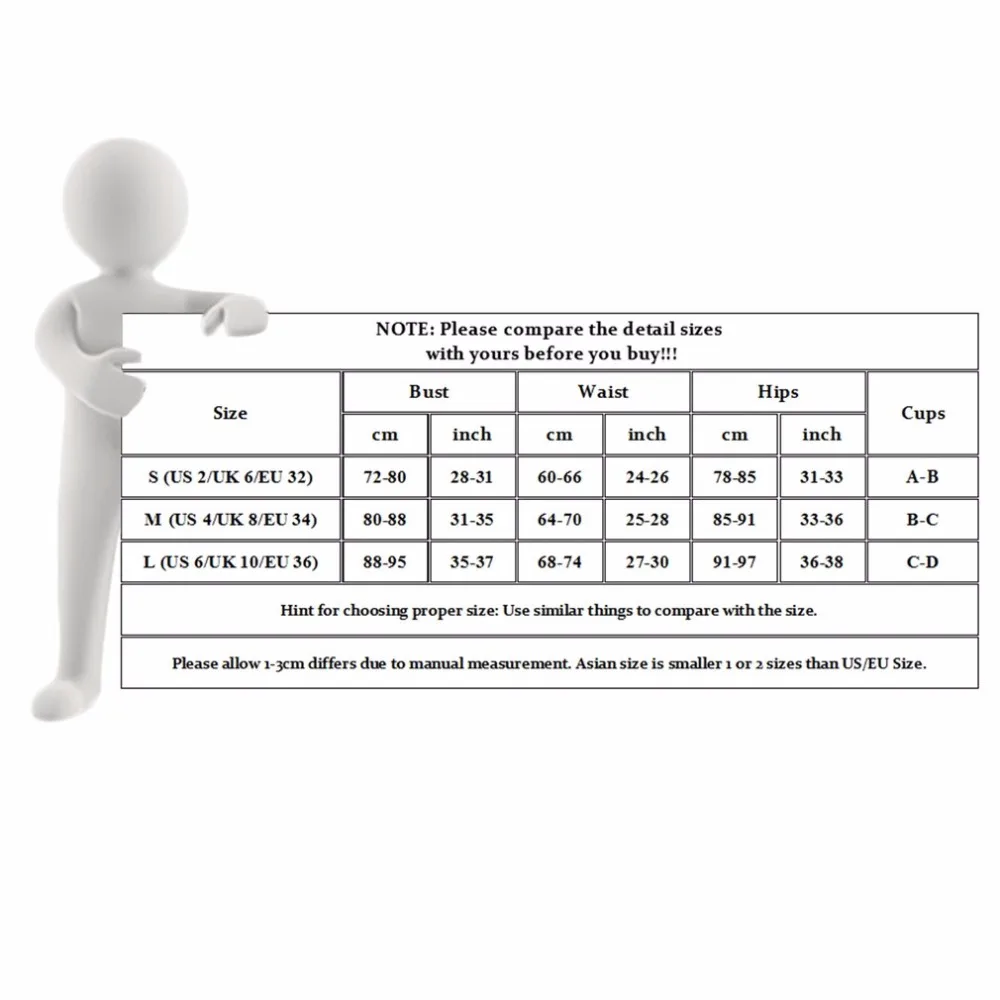 NOTE: Please compare the detail sizes with yours before you buy!!!

| Size | Bust | | Waist | | Hips | | Cups |
|---|---|---|---|---|---|---|---|
| | cm | inch | cm | inch | cm | inch | |
| S (US 2/UK 6/EU 32) | 72-80 | 28-31 | 60-66 | 24-26 | 78-85 | 31-33 | A-B |
| M (US 4/UK 8/EU 34) | 80-88 | 31-35 | 64-70 | 25-28 | 85-91 | 33-36 | B-C |
| L (US 6/UK 10/EU 36) | 88-95 | 35-37 | 68-74 | 27-30 | 91-97 | 36-38 | C-D |

Hint for choosing proper size: Use similar things to compare with the size.

Please allow 1-3cm differs due to manual measurement. Asian size is smaller 1 or 2 sizes than US/EU Size.